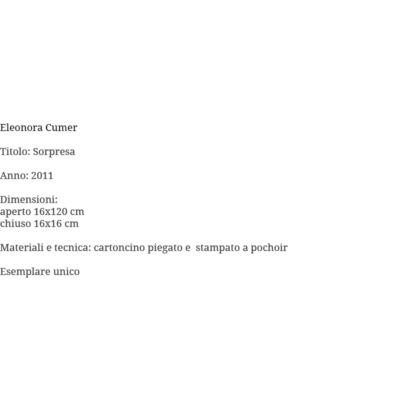 Eleonora Cumer

Titolo: Sorpresa

Anno: 2011

Dimensioni:
aperto 16x120 cm
chiuso 16x16 cm

Materiali e tecnica: cartoncino piegato e stampato a pochoir

Esemplare unico